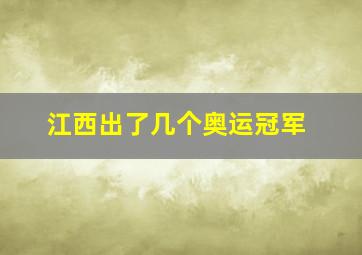 江西出了几个奥运冠军